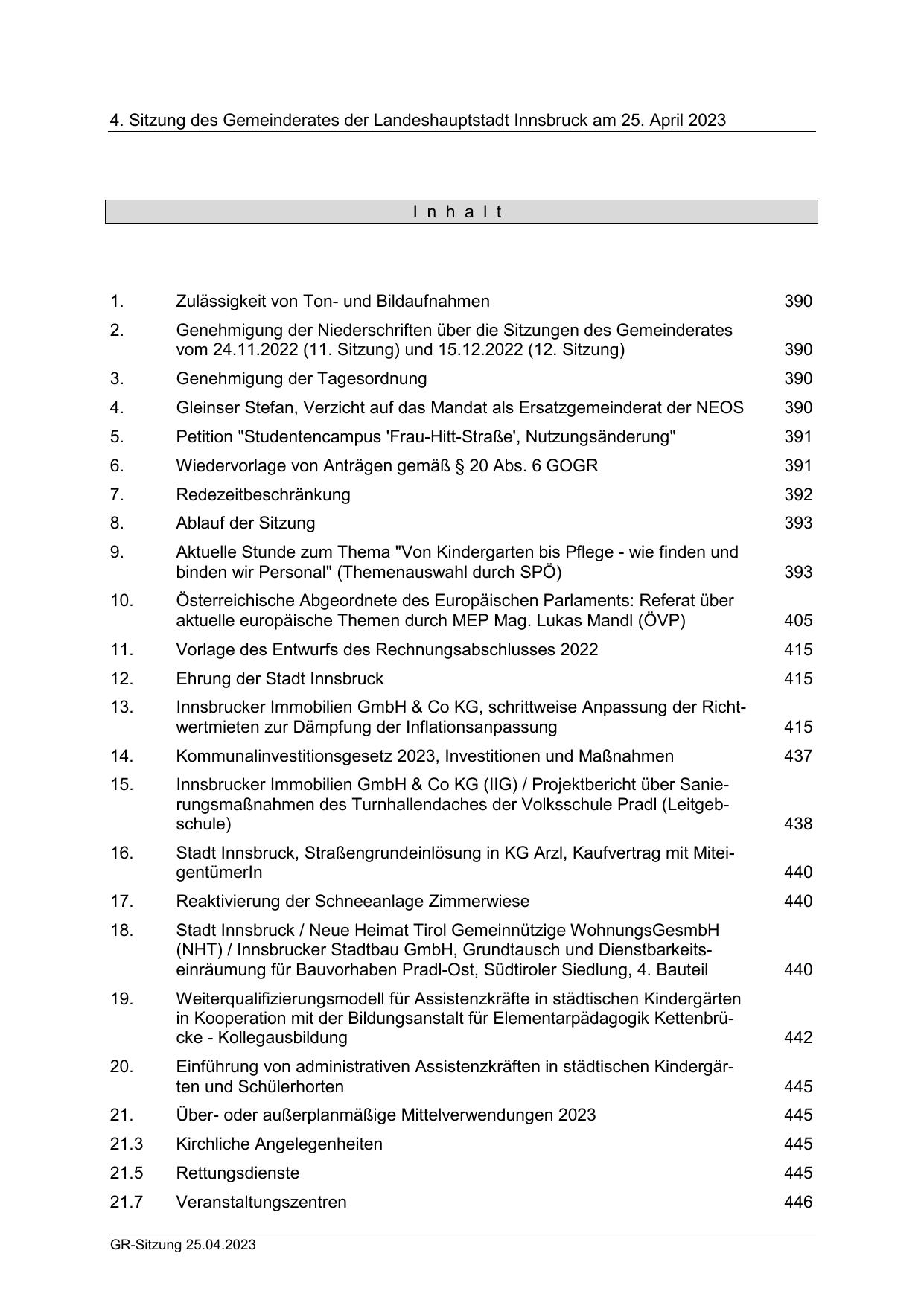 4. Sitzung des Gemeinderates der Landeshauptstadt Innsbruck am 25. April 2023

I n h a l t

| | | |
|---|---|---|
| 1. | Zulässigkeit von Ton- und Bildaufnahmen | 390 |
| 2. | Genehmigung der Niederschriften über die Sitzungen des Gemeinderates vom 24.11.2022 (11. Sitzung) und 15.12.2022 (12. Sitzung) | 390 |
| 3. | Genehmigung der Tagesordnung | 390 |
| 4. | Gleinser Stefan, Verzicht auf das Mandat als Ersatzgemeinderat der NEOS | 390 |
| 5. | Petition "Studentencampus 'Frau-Hitt-Straße', Nutzungsänderung" | 391 |
| 6. | Wiedervorlage von Anträgen gemäß § 20 Abs. 6 GOGR | 391 |
| 7. | Redezeitbeschränkung | 392 |
| 8. | Ablauf der Sitzung | 393 |
| 9. | Aktuelle Stunde zum Thema "Von Kindergarten bis Pflege - wie finden und binden wir Personal" (Themenauswahl durch SPÖ) | 393 |
| 10. | Österreichische Abgeordnete des Europäischen Parlaments: Referat über aktuelle europäische Themen durch MEP Mag. Lukas Mandl (ÖVP) | 405 |
| 11. | Vorlage des Entwurfs des Rechnungsabschlusses 2022 | 415 |
| 12. | Ehrung der Stadt Innsbruck | 415 |
| 13. | Innsbrucker Immobilien GmbH & Co KG, schrittweise Anpassung der Richtwertmieten zur Dämpfung der Inflationsanpassung | 415 |
| 14. | Kommunalinvestitionsgesetz 2023, Investitionen und Maßnahmen | 437 |
| 15. | Innsbrucker Immobilien GmbH & Co KG (IIG) / Projektbericht über Sanierungsmaßnahmen des Turnhallendaches der Volksschule Pradl (Leitgebschule) | 438 |
| 16. | Stadt Innsbruck, Straßengrundeinlösung in KG Arzl, Kaufvertrag mit MiteigentümerIn | 440 |
| 17. | Reaktivierung der Schneeanlage Zimmerwiese | 440 |
| 18. | Stadt Innsbruck / Neue Heimat Tirol Gemeinnützige WohnungsGesmbH (NHT) / Innsbrucker Stadtbau GmbH, Grundtausch und Dienstbarkeitseinräumung für Bauvorhaben Pradl-Ost, Südtiroler Siedlung, 4. Bauteil | 440 |
| 19. | Weiterqualifizierungsmodell für Assistenzkräfte in städtischen Kindergärten in Kooperation mit der Bildungsanstalt für Elementarpädagogik Kettenbrücke - Kollegausbildung | 442 |
| 20. | Einführung von administrativen Assistenzkräften in städtischen Kindergärten und Schülerhorten | 445 |
| 21. | Über- oder außerplanmäßige Mittelverwendungen 2023 | 445 |
| 21.3 | Kirchliche Angelegenheiten | 445 |
| 21.5 | Rettungsdienste | 445 |
| 21.7 | Veranstaltungszentren | 446 |

GR-Sitzung 25.04.2023